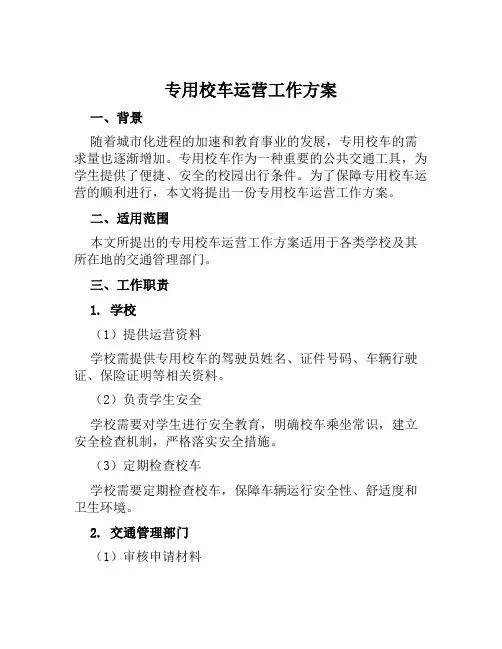 专用校车运营工作方案

一、背景

随着城市化进程的加速和教育事业的发展，专用校车的需求量也逐渐增加。专用校车作为一种重要的公共交通工具，为学生提供了便捷、安全的校园出行条件。为了保障专用校车运营的顺利进行，本文将提出一份专用校车运营工作方案。

二、适用范围

本文所提出的专用校车运营工作方案适用于各类学校及其所在地的交通管理部门。

三、工作职责

1. 学校

（1）提供运营资料

学校需提供专用校车的驾驶员姓名、证件号码、车辆行驶证、保险证明等相关资料。

（2）负责学生安全

学校需要对学生进行安全教育，明确校车乘坐常识，建立安全检查机制，严格落实安全措施。

（3）定期检查校车

学校需要定期检查校车，保障车辆运行安全性、舒适度和卫生环境。

2. 交通管理部门

（1）审核申请材料